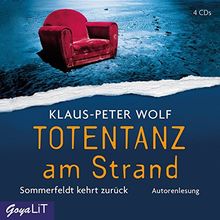 4 CDs

KLAUS-PETER WOLF

TOTENTANZ
am Strand

Sommerfeldt kehrt zurück

Autorenlesung

GoyaLiT